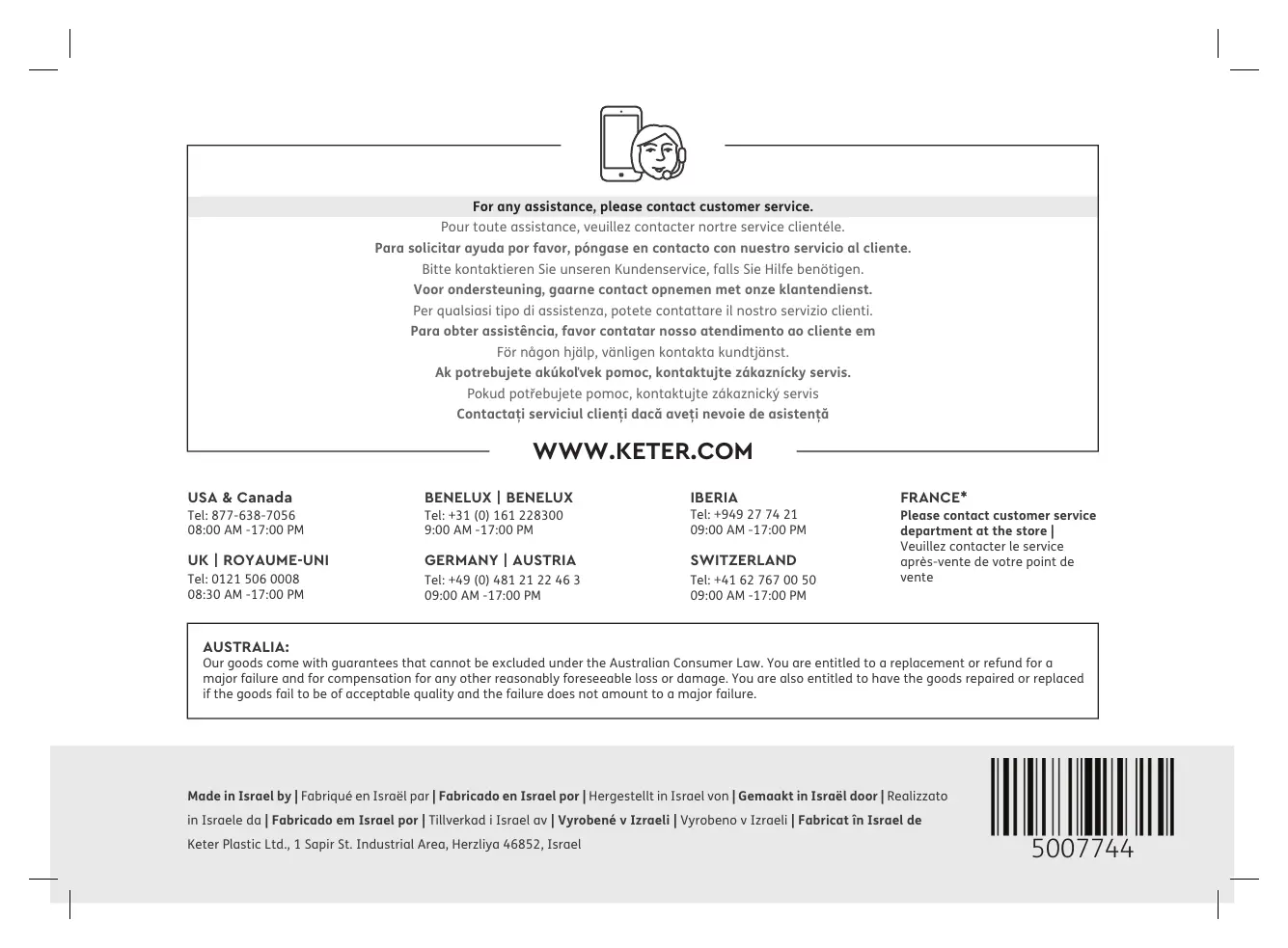 For any assistance, please contact customer service.
Pour toute assistance, veuillez contacter nortre service clientéle.
Para solicitar ayuda por favor, póngase en contacto con nuestro servicio al cliente.
Bitte kontaktieren Sie unseren Kundenservice, falls Sie Hilfe benötigen.
Voor ondersteuning, gaarne contact opnemen met onze klantendienst.
Per qualsiasi tipo di assistenza, potete contattare il nostro servizio clienti.
Para obter assistência, favor contatar nosso atendimento ao cliente em
För någon hjälp, vänligen kontakta kundtjänst.
Ak potrebujete akúkoľvek pomoc, kontaktujte zákaznícky servis.
Pokud potřebujete pomoc, kontaktujte zákaznický servis
Contactați serviciul clienți dacă aveți nevoie de asistență

WWW.KETER.COM

USA & Canada
Tel: 877-638-7056
08:00 AM -17:00 PM

UK | ROYAUME-UNI
Tel: 0121 506 0008
08:30 AM -17:00 PM

BENELUX | BENELUX
Tel: +31 (0) 161 228300
9:00 AM -17:00 PM

GERMANY | AUSTRIA
Tel: +49 (0) 481 21 22 46 3
09:00 AM -17:00 PM

IBERIA
Tel: +949 27 74 21
09:00 AM -17:00 PM

SWITZERLAND
Tel: +41 62 767 00 50
09:00 AM -17:00 PM

FRANCE*
Please contact customer service department at the store | Veuillez contacter le service après-vente de votre point de vente

AUSTRALIA:
Our goods come with guarantees that cannot be excluded under the Australian Consumer Law. You are entitled to a replacement or refund for a major failure and for compensation for any other reasonably foreseeable loss or damage. You are also entitled to have the goods repaired or replaced if the goods fail to be of acceptable quality and the failure does not amount to a major failure.

Made in Israel by | Fabriqué en Israël par | Fabricado en Israel por | Hergestellt in Israel von | Gemaakt in Israël door | Realizzato in Israele da | Fabricado em Israel por | Tillverkad i Israel av | Vyrobené v Izraeli | Vyrobeno v Izraeli | Fabricat în Israel de
Keter Plastic Ltd., 1 Sapir St. Industrial Area, Herzliya 46852, Israel

5007744